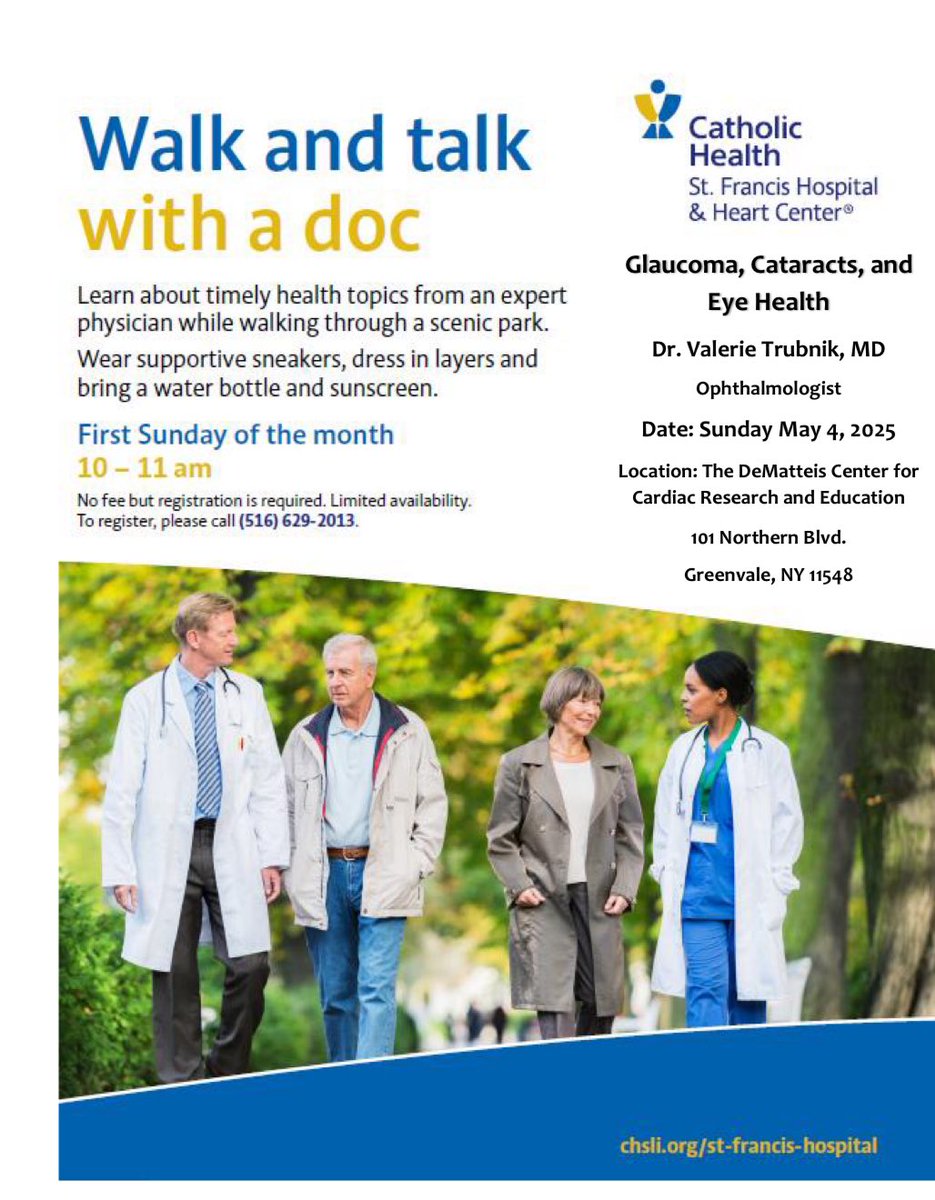 Walk and talk with a doc

Learn about timely health topics from an expert physician while walking through a scenic park.

Wear supportive sneakers, dress in layers and bring a water bottle and sunscreen.

First Sunday of the month
10 – 11 am

No fee but registration is required. Limited availability.
To register, please call (516) 629-2013.

Catholic Health
St. Francis Hospital & Heart Center®

Glaucoma, Cataracts, and Eye Health

Dr. Valerie Trubnik, MD

Ophthalmologist

Date: Sunday May 4, 2025

Location: The DeMatteis Center for Cardiac Research and Education

101 Northern Blvd.

Greenvale, NY 11548

chsli.org/st-francis-hospital